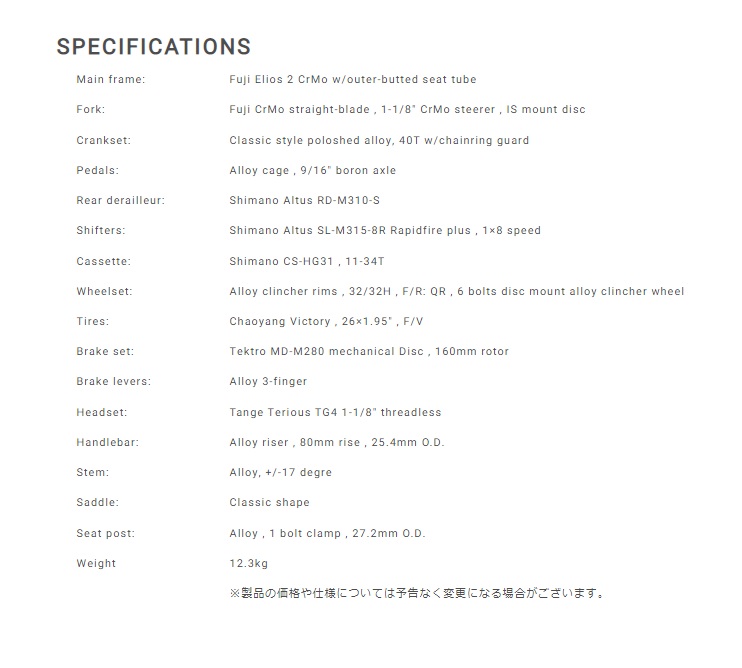 SPECIFICATIONS

| | |
|---|---|
| Main frame: | Fuji Elios 2 CrMo w/outer-butted seat tube |
| Fork: | Fuji CrMo straight-blade , 1-1/8" CrMo steerer , IS mount disc |
| Crankset: | Classic style poloshed alloy, 40T w/chainring guard |
| Pedals: | Alloy cage , 9/16" boron axle |
| Rear derailleur: | Shimano Altus RD-M310-S |
| Shifters: | Shimano Altus SL-M315-8R Rapidfire plus , 1×8 speed |
| Cassette: | Shimano CS-HG31 , 11-34T |
| Wheelset: | Alloy clincher rims , 32/32H , F/R: QR , 6 bolts disc mount alloy clincher wheel |
| Tires: | Chaoyang Victory , 26×1.95" , F/V |
| Brake set: | Tektro MD-M280 mechanical Disc , 160mm rotor |
| Brake levers: | Alloy 3-finger |
| Headset: | Tange Terious TG4 1-1/8" threadless |
| Handlebar: | Alloy riser , 80mm rise , 25.4mm O.D. |
| Stem: | Alloy, +/-17 degre |
| Saddle: | Classic shape |
| Seat post: | Alloy , 1 bolt clamp , 27.2mm O.D. |
| Weight | 12.3kg |

※製品の価格や仕様については予告なく変更になる場合がございます。